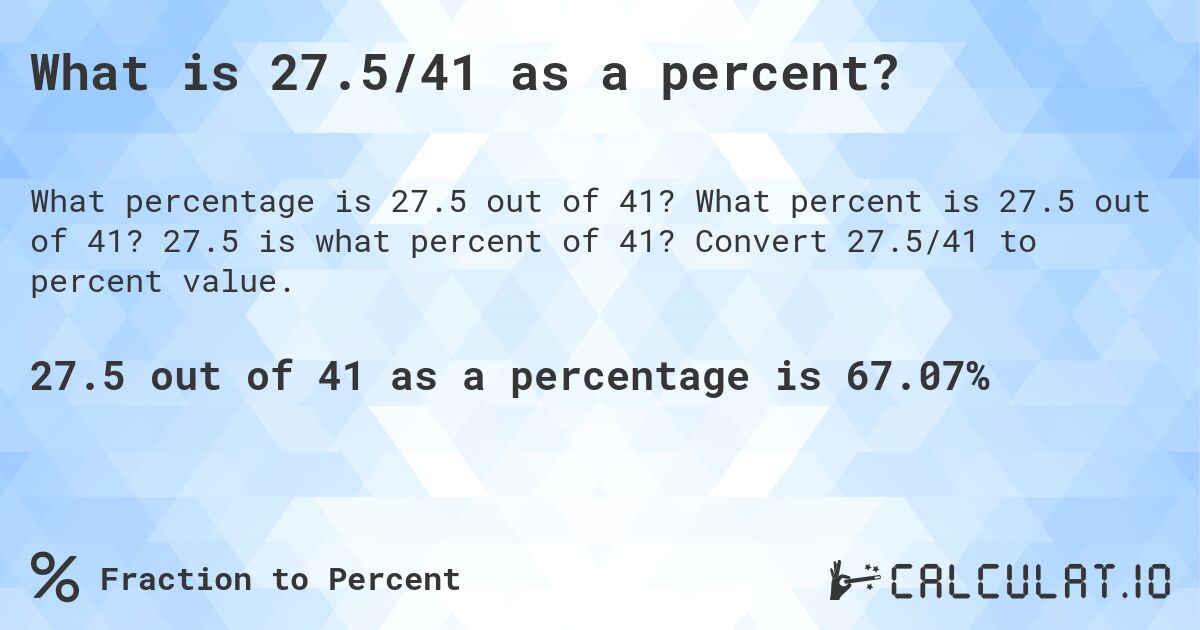 What is 27.5/41 as a percent?

What percentage is 27.5 out of 41? What percent is 27.5 out of 41? 27.5 is what percent of 41? Convert 27.5/41 to percent value.

27.5 out of 41 as a percentage is 67.07%

% Fraction to Percent

CALCULAT.IO